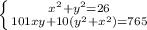 $\begin{cases} x^2+y^2=26 \\ 101xy+10(y^2+x^2)=765 \end{cases}$